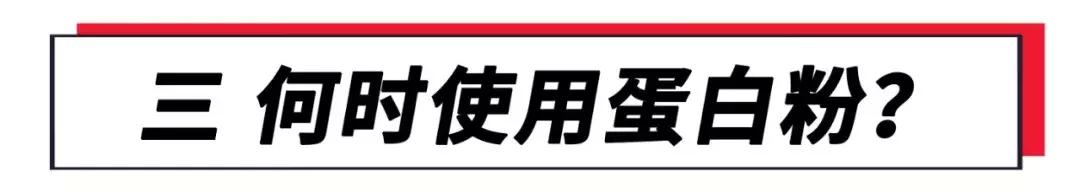 三 何时使用蛋白粉?